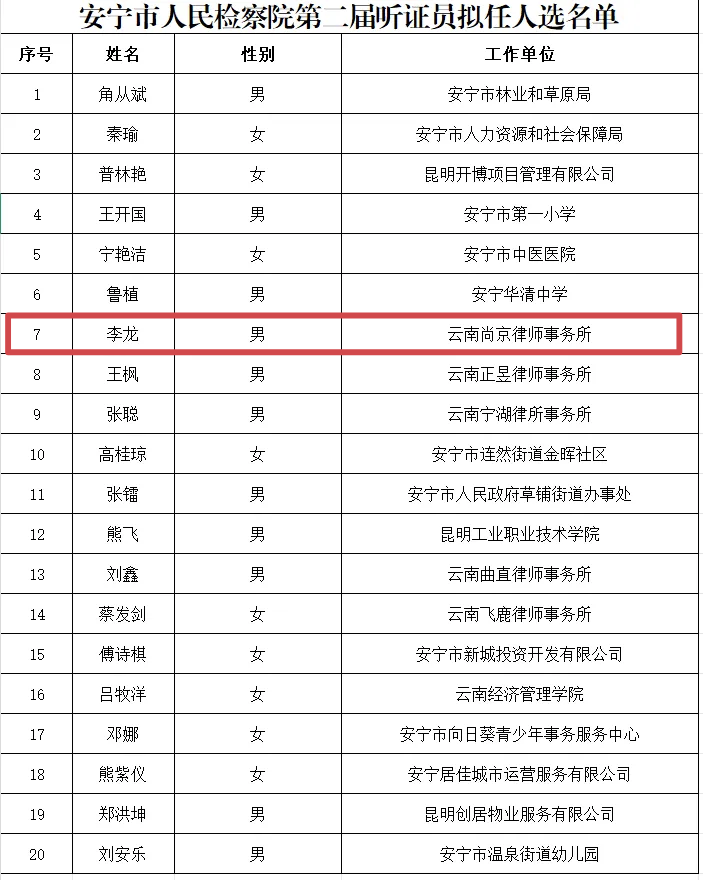 安宁市人民检察院第二届听证员拟任人选名单

| 序号 | 姓名 | 性别 | 工作单位 |
|---|---|---|---|
| 1 | 角从斌 | 男 | 安宁市林业和草原局 |
| 2 | 秦瑜 | 女 | 安宁市人力资源和社会保障局 |
| 3 | 普林艳 | 女 | 昆明开博项目管理有限公司 |
| 4 | 王开国 | 男 | 安宁市第一小学 |
| 5 | 宁艳洁 | 女 | 安宁市中医医院 |
| 6 | 鲁植 | 男 | 安宁华清中学 |
| 7 | 李龙 | 男 | 云南尚京律师事务所 |
| 8 | 王枫 | 男 | 云南正昱律师事务所 |
| 9 | 张聪 | 男 | 云南宁湖律所事务所 |
| 10 | 高桂琼 | 女 | 安宁市连然街道金晖社区 |
| 11 | 张镭 | 男 | 安宁市人民政府草铺街道办事处 |
| 12 | 熊飞 | 男 | 昆明工业职业技术学院 |
| 13 | 刘鑫 | 男 | 云南曲直律师事务所 |
| 14 | 蔡发剑 | 女 | 云南飞鹿律师事务所 |
| 15 | 傅诗棋 | 女 | 安宁市新城投资开发有限公司 |
| 16 | 吕牧洋 | 女 | 云南经济管理学院 |
| 17 | 邓娜 | 女 | 安宁市向日葵青少年事务服务中心 |
| 18 | 熊紫仪 | 女 | 安宁居佳城市运营服务有限公司 |
| 19 | 郑洪坤 | 男 | 昆明创居物业服务有限公司 |
| 20 | 刘安乐 | 男 | 安宁市温泉街道幼儿园 |